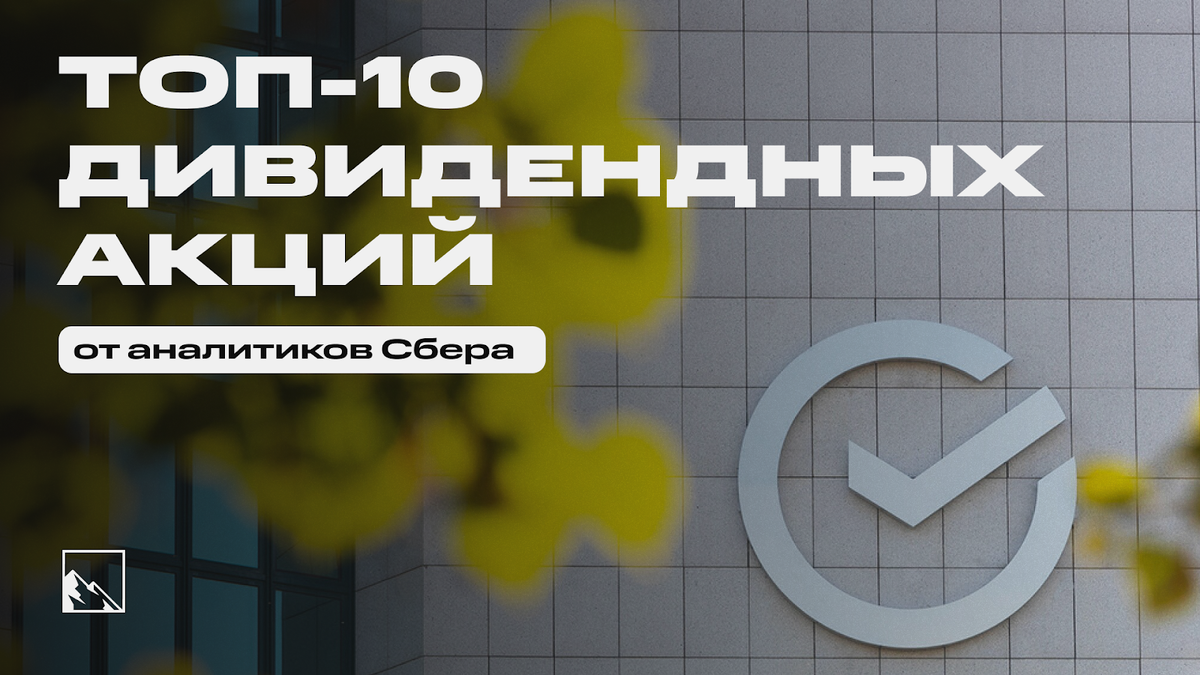 ТОП-10 ДИВИДЕНДНЫХ АКЦИЙ

от аналитиков Сбера